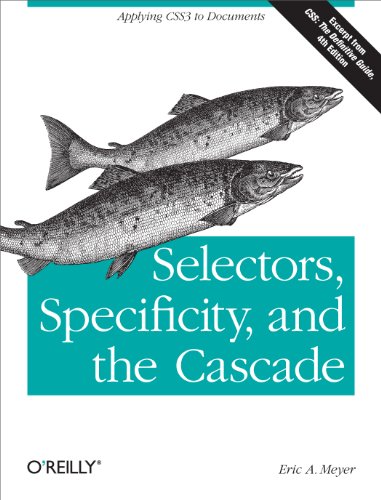 Applying CSS3 to Documents

Excerpt from CSS: The Definitive Guide, 4th Edition

Selectors, Specificity, and the Cascade

O'REILLY®

Eric A. Meyer